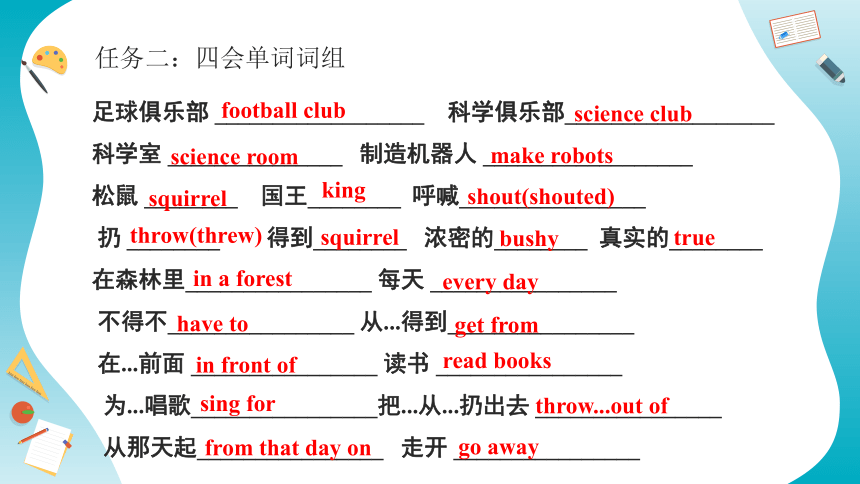 任务二：四会单词词组

足球俱乐部 football club 科学俱乐部 science club

科学室 science room 制造机器人 make robots

松鼠 squirrel 国王 king 呼喊 shout(shouted)

扔 throw(threw) 得到 squirrel 浓密的 bushy 真实的 true

在森林里 in a forest 每天 every day

不得不 have to 从...得到 get from

在...前面 in front of 读书 read books

为...唱歌 sing for 把...从...扔出去 throw...out of

从那天起 from that day on 走开 go away